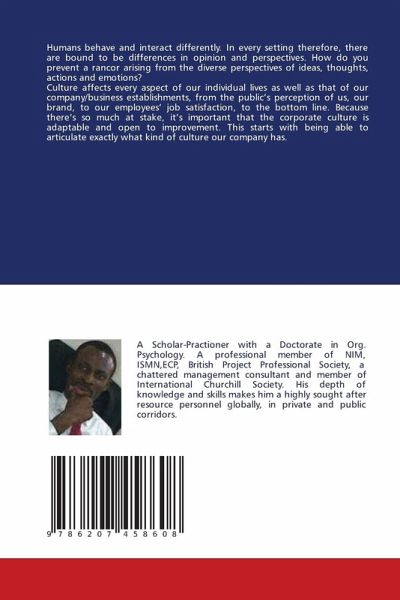 Humans behave and interact differently. In every setting therefore, there are bound to be differences in opinion and perspectives. How do you prevent a rancor arising from the diverse perspectives of ideas, thoughts, actions and emotions?

Culture affects every aspect of our individual lives as well as that of our company/business establishments, from the public's perception of us, our brand, to our employees' job satisfaction, to the bottom line. Because there's so much at stake, it's important that the corporate culture is adaptable and open to improvement. This starts with being able to articulate exactly what kind of culture our company has.

A Scholar-Practioner with a Doctorate in Org. Psychology. A professional member of NIM, ISMN,ECP, British Project Professional Society, a chattered management consultant and member of International Churchill Society. His depth of knowledge and skills makes him a highly sought after resource personnel globally, in private and public corridors.

9 786207 458608